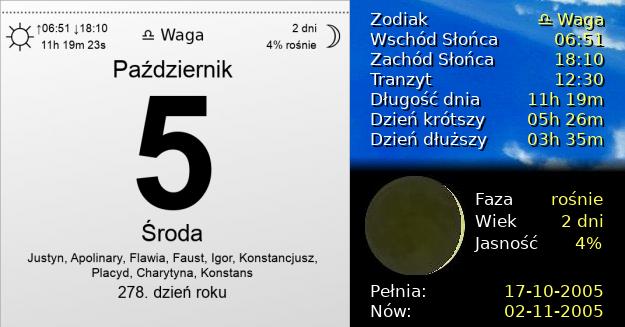 ↑06:51 ↓18:10
11h 19m 23s

♎ Waga

2 dni
4% rośnie

Październik

5

Środa

Justyn, Apolinary, Flawia, Faust, Igor, Konstancjusz, Placyd, Charytyna, Konstans

278. dzień roku

| | |
|---|---|
| Zodiak | ♎ Waga |
| Wschód Słońca | 06:51 |
| Zachód Słońca | 18:10 |
| Tranzyt | 12:30 |
| Długość dnia | 11h 19m |
| Dzień krótszy | 05h 26m |
| Dzień dłuższy | 03h 35m |

| | |
|---|---|
| Faza | rośnie |
| Wiek | 2 dni |
| Jasność | 4% |

| | |
|---|---|
| Pełnia: | 17-10-2005 |
| Nów: | 02-11-2005 |